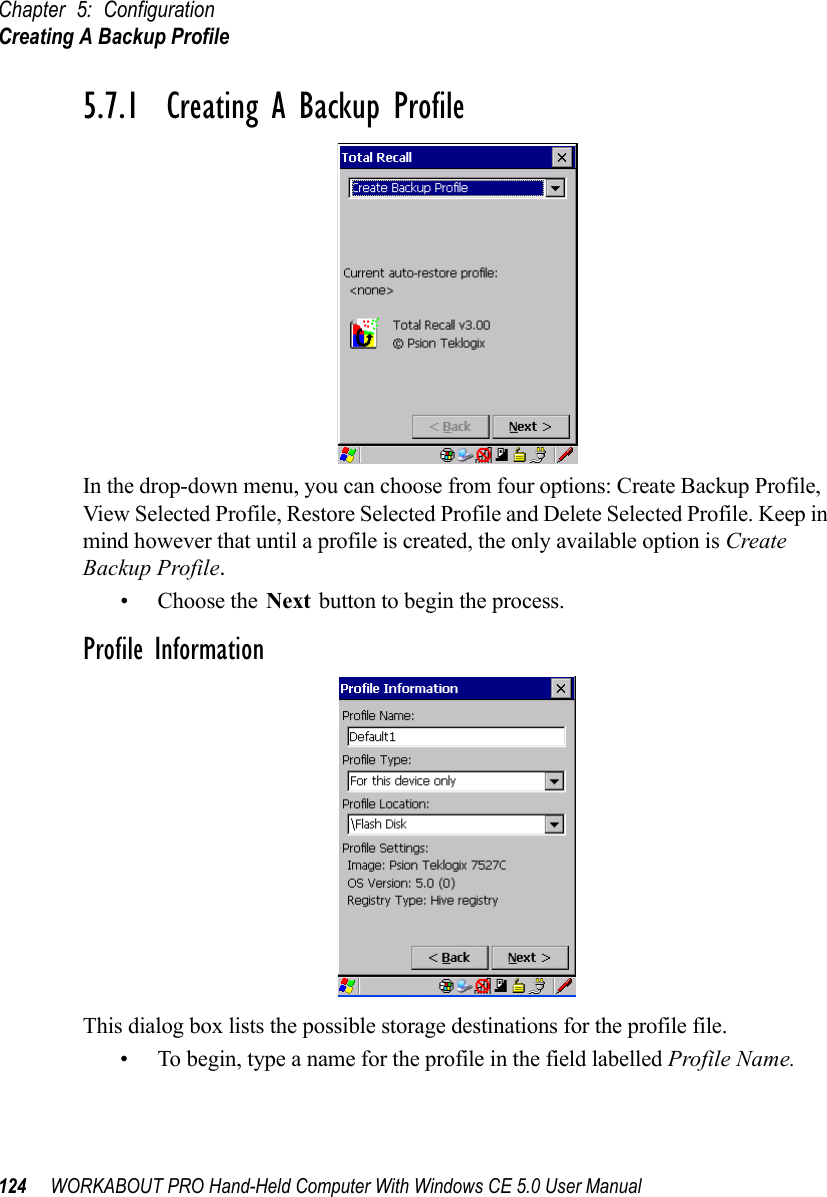 Chapter 5: Configuration
Creating A Backup Profile

5.7.1 Creating A Backup Profile

Total Recall
Create Backup Profile
Current auto-restore profile:
<none>
Total Recall v3.00
© Psion Teklogix
< Back
Next >

In the drop-down menu, you can choose from four options: Create Backup Profile, View Selected Profile, Restore Selected Profile and Delete Selected Profile. Keep in mind however that until a profile is created, the only available option is Create Backup Profile.

• Choose the Next button to begin the process.

Profile Information

Profile Information
Profile Name:
Default1
Profile Type:
For this device only
Profile Location:
\Flash Disk
Profile Settings:
Image: Psion Teklogix 7527C
OS Version: 5.0 (0)
Registry Type: Hive registry
< Back
Next >

This dialog box lists the possible storage destinations for the profile file.

• To begin, type a name for the profile in the field labelled Profile Name.

124 WORKABOUT PRO Hand-Held Computer With Windows CE 5.0 User Manual